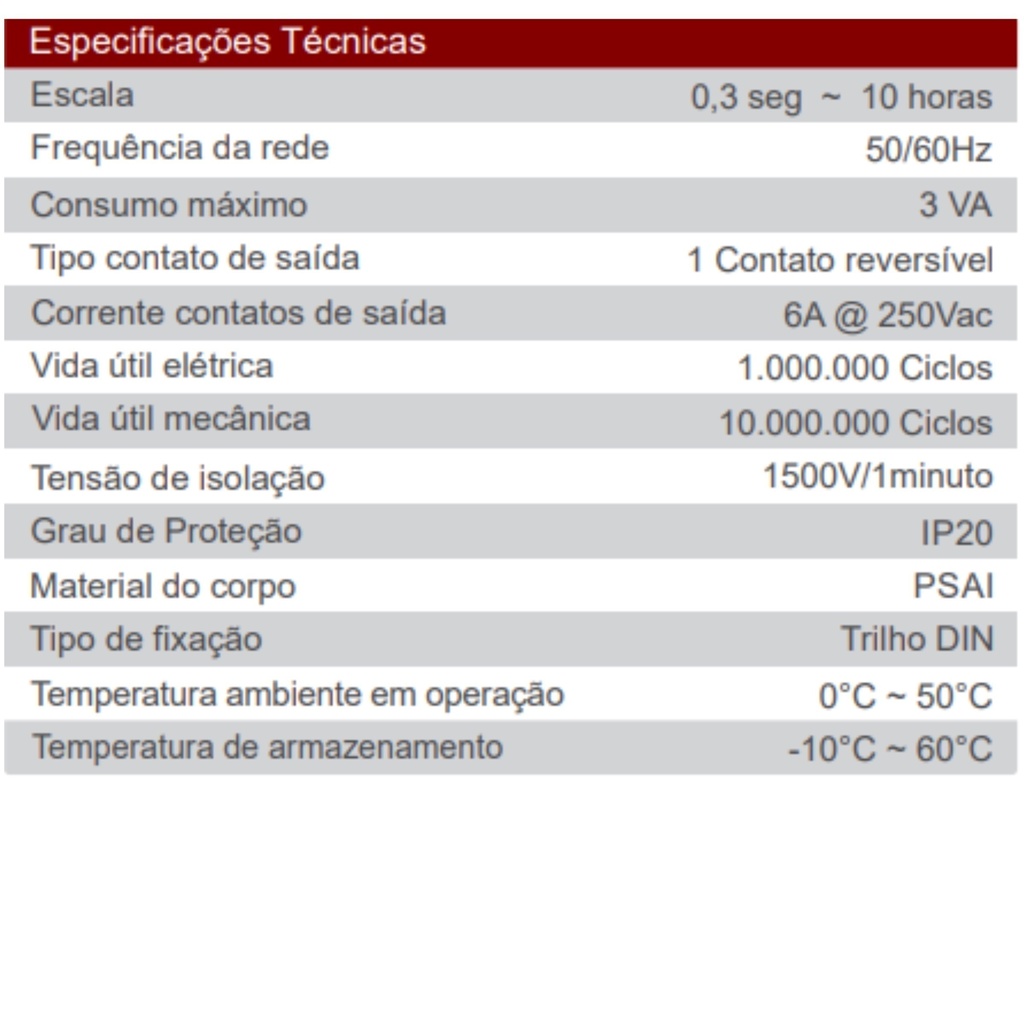 | Especificações Técnicas | |
|---|---|
| Escala | 0,3 seg ~ 10 horas |
| Frequência da rede | 50/60Hz |
| Consumo máximo | 3 VA |
| Tipo contato de saída | 1 Contato reversível |
| Corrente contatos de saída | 6A @ 250Vac |
| Vida útil elétrica | 1.000.000 Ciclos |
| Vida útil mecânica | 10.000.000 Ciclos |
| Tensão de isolação | 1500V/1minuto |
| Grau de Proteção | IP20 |
| Material do corpo | PSAI |
| Tipo de fixação | Trilho DIN |
| Temperatura ambiente em operação | 0°C ~ 50°C |
| Temperatura de armazenamento | -10°C ~ 60°C |